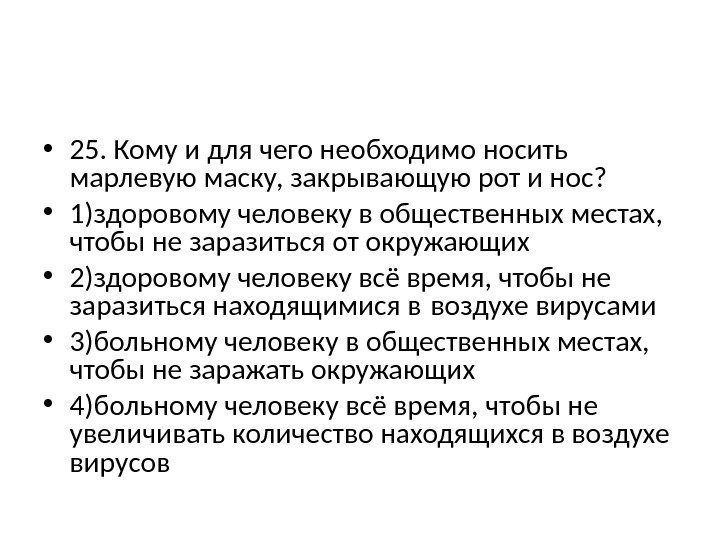 • 25. Кому и для чего необходимо носить марлевую маску, закрывающую рот и нос?

• 1)здоровому человеку в общественных местах, чтобы не заразиться от окружающих

• 2)здоровому человеку всё время, чтобы не заразиться находящимися в воздухе вирусами

• 3)больному человеку в общественных местах, чтобы не заражать окружающих

• 4)больному человеку всё время, чтобы не увеличивать количество находящихся в воздухе вирусов